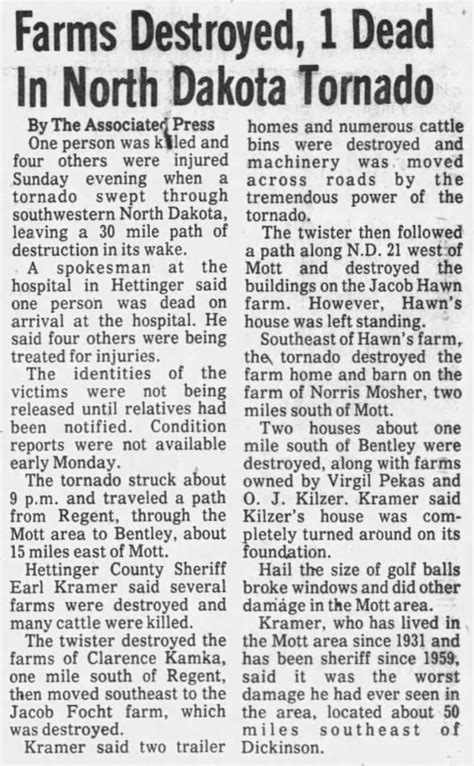 Farms Destroyed, 1 Dead In North Dakota Tornado

By The Associated Press

One person was killed and four others were injured Sunday evening when a tornado swept through southwestern North Dakota, leaving a 30 mile path of destruction in its wake.

A spokesman at the hospital in Hettinger said one person was dead on arrival at the hospital. He said four others were being treated for injuries.

The identities of the victims were not being released until relatives had been notified. Condition reports were not available early Monday.

The tornado struck about 9 p.m. and traveled a path from Regent, through the Mott area to Bentley, about 15 miles east of Mott.

Hettinger County Sheriff Earl Kramer said several farms were destroyed and many cattle were killed.

The twister destroyed the farms of Clarence Kamka, one mile south of Regent, then moved southeast to the Jacob Focht farm, which was destroyed.

Kramer said two trailer homes and numerous cattle bins were destroyed and machinery was moved across roads by the tremendous power of the tornado.

The twister then followed a path along N.D. 21 west of Mott and destroyed the buildings on the Jacob Hawn farm. However, Hawn's house was left standing.

Southeast of Hawn's farm, the tornado destroyed the farm home and barn on the farm of Norris Mosher, two miles south of Mott.

Two houses about one mile south of Bentley were destroyed, along with farms owned by Virgil Pekas and O. J. Kilzer. Kramer said Kilzer's house was completely turned around on its foundation.

Hail the size of golf balls broke windows and did other damage in the Mott area.

Kramer, who has lived in the Mott area since 1931 and has been sheriff since 1959, said it was the worst damage he had ever seen in the area, located about 50 miles southeast of Dickinson.